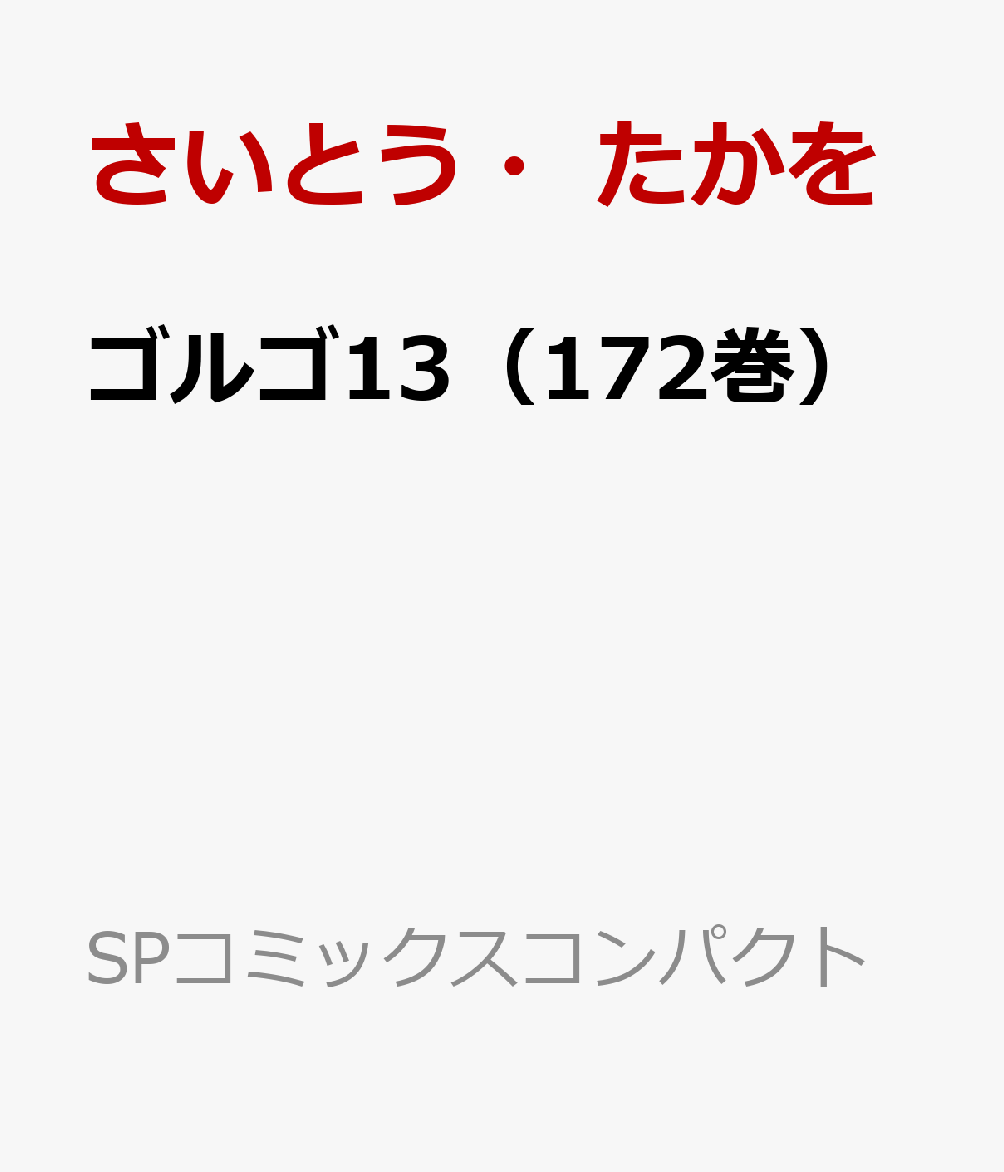 さいとう・たかを

ゴルゴ13（172巻）

SPコミックスコンパクト